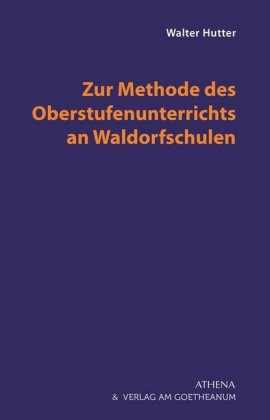 Walter Hutter

Zur Methode des Oberstufenunterrichts an Waldorfschulen

ATHENA
& VERLAG AM GOETHEANUM